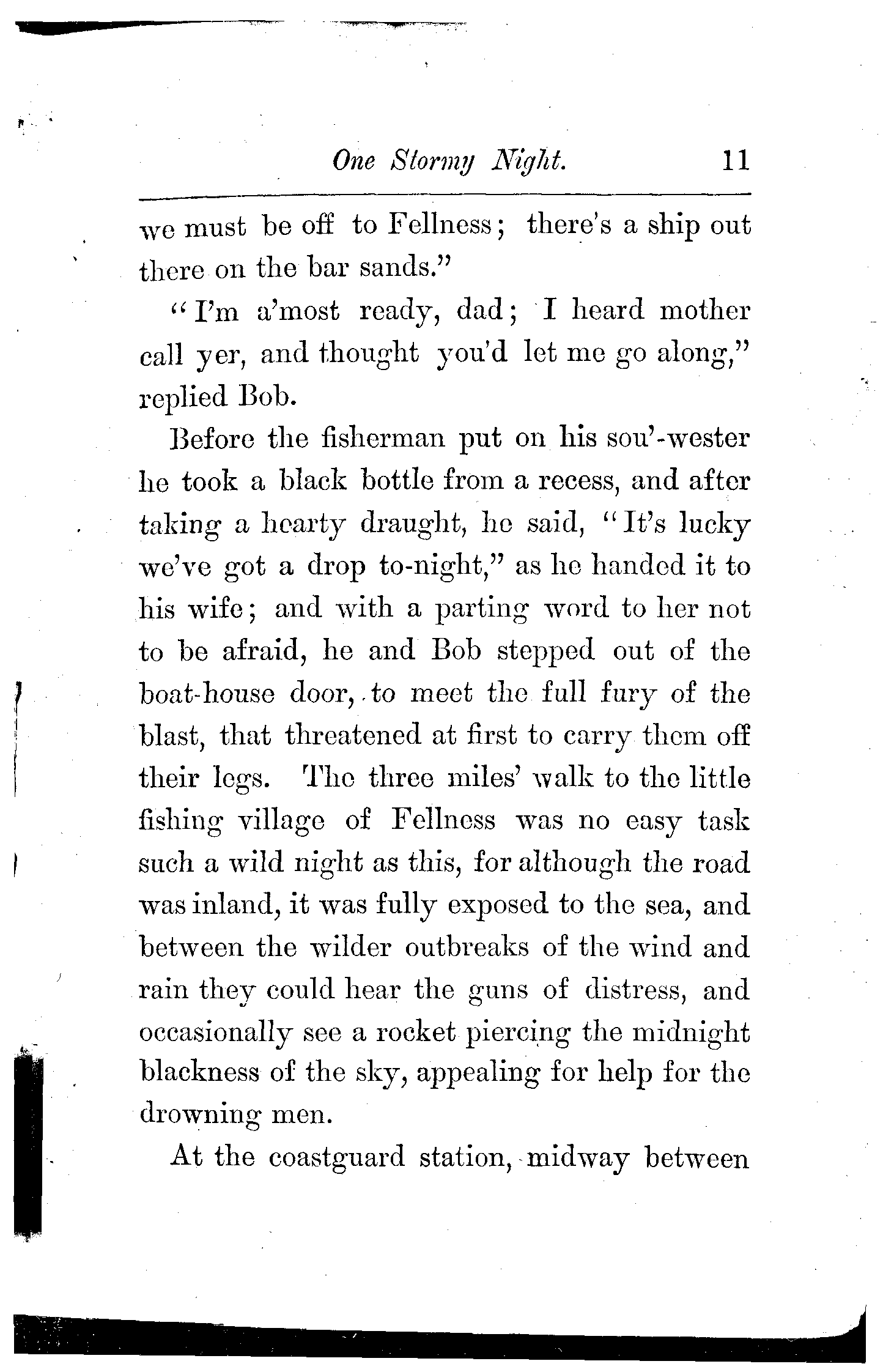 One Stormy Night. 11

we must be off to Fellness; there's a ship out there on the bar sands."

"I'm a'most ready, dad; I heard mother call yer, and thought you'd let me go along," replied Bob.

Before the fisherman put on his sou'-wester he took a black bottle from a recess, and after taking a hearty draught, he said, "It's lucky we've got a drop to-night," as he handed it to his wife; and with a parting word to her not to be afraid, he and Bob stepped out of the boat-house door, to meet the full fury of the blast, that threatened at first to carry them off their legs. The three miles' walk to the little fishing village of Fellness was no easy task such a wild night as this, for although the road was inland, it was fully exposed to the sea, and between the wilder outbreaks of the wind and rain they could hear the guns of distress, and occasionally see a rocket piercing the midnight blackness of the sky, appealing for help for the drowning men.

At the coastguard station, midway between